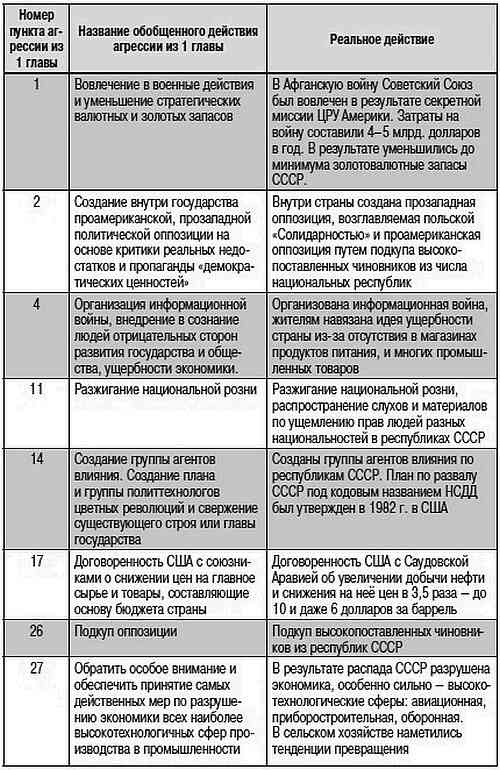 | Номер пункта агрессии из 1 главы | Название обобщенного действия агрессии из 1 главы | Реальное действие |
|---|---|---|
| 1 | Вовлечение в военные действия и уменьшение стратегических валютных и золотых запасов | В Афганскую войну Советский Союз был вовлечен в результате секретной миссии ЦРУ Америки. Затраты на войну составили 4–5 млрд. долларов в год. В результате уменьшились до минимума золотовалютные запасы СССР. |
| 2 | Создание внутри государства проамериканской, прозападной политической оппозиции на основе критики реальных недостатков и пропаганды «демократических ценностей» | Внутри страны создана прозападная оппозиция, возглавляемая польской «Солидарностью» и проамериканская оппозиция путем подкупа высокопоставленных чиновников из числа национальных республик |
| 4 | Организация информационной войны, внедрение в сознание людей отрицательных сторон развития государства и общества, ущербности экономики. | Организована информационная война, жителям навязана идея ущербности страны из-за отсутствия в магазинах продуктов питания, и многих промышленных товаров |
| 11 | Разжигание национальной розни | Разжигание национальной розни, распространение слухов и материалов по ущемлению прав людей разных национальностей в республиках СССР |
| 14 | Создание группы агентов влияния. Создание плана и группы политтехнологов цветных революций и свержение существующего строя или главы государства | Созданы группы агентов влияния по республикам СССР. План по развалу СССР под кодовым названием НСДД был утвержден в 1982 г. в США |
| 17 | Договоренность США с союзниками о снижении цен на главное сырье и товары, составляющие основу бюджета страны | Договоренность США с Саудовской Аравией об увеличении добычи нефти и снижения на неё цен в 3,5 раза – до 10 и даже 6 долларов за баррель |
| 26 | Подкуп оппозиции | Подкуп высокопоставленных чиновников из республик СССР |
| 27 | Обратить особое внимание и обеспечить принятие самых действенных мер по разрушению экономики всех наиболее высокотехнологичных сфер производства в промышленности | В результате распада СССР разрушена экономика, особенно сильно – высокотехнологические сферы: авиационная, приборостроительная, оборонная. В сельском хозяйстве наметились тенденции превращения |